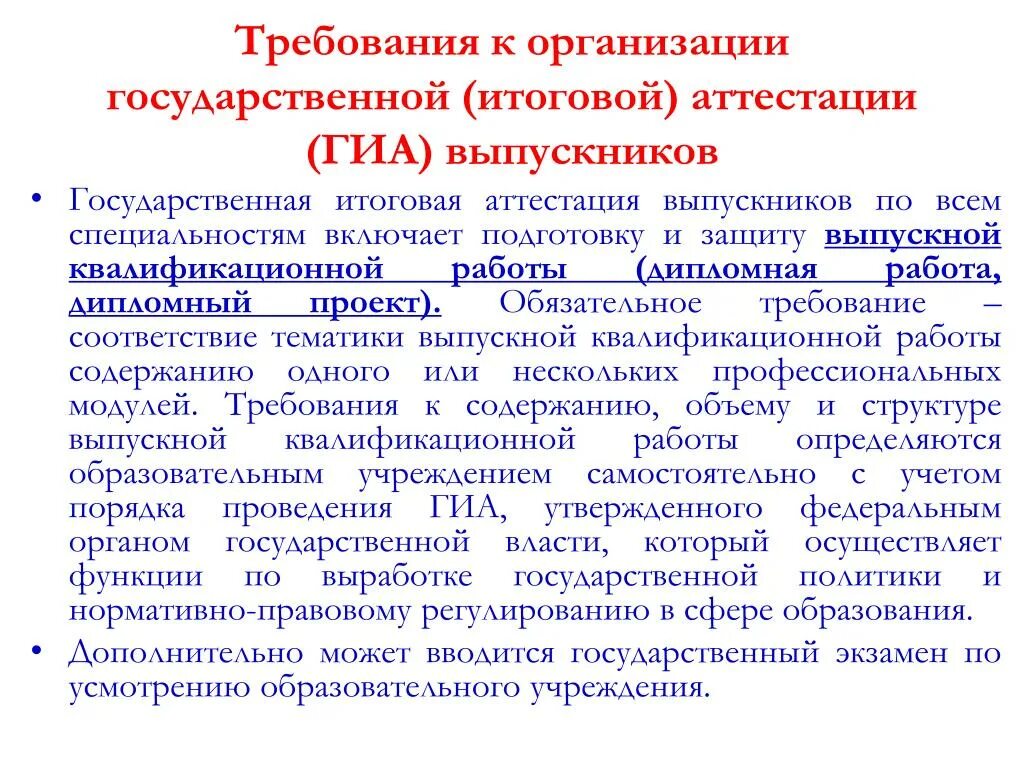 Требования к организации государственной (итоговой) аттестации (ГИА) выпускников

• Государственная итоговая аттестация выпускников по всем специальностям включает подготовку и защиту выпускной квалификационной работы (дипломная работа, дипломный проект). Обязательное требование – соответствие тематики выпускной квалификационной работы содержанию одного или нескольких профессиональных модулей. Требования к содержанию, объему и структуре выпускной квалификационной работы определяются образовательным учреждением самостоятельно с учетом порядка проведения ГИА, утвержденного федеральным органом государственной власти, который осуществляет функции по выработке государственной политики и нормативно-правовому регулированию в сфере образования.

• Дополнительно может вводится государственный экзамен по усмотрению образовательного учреждения.